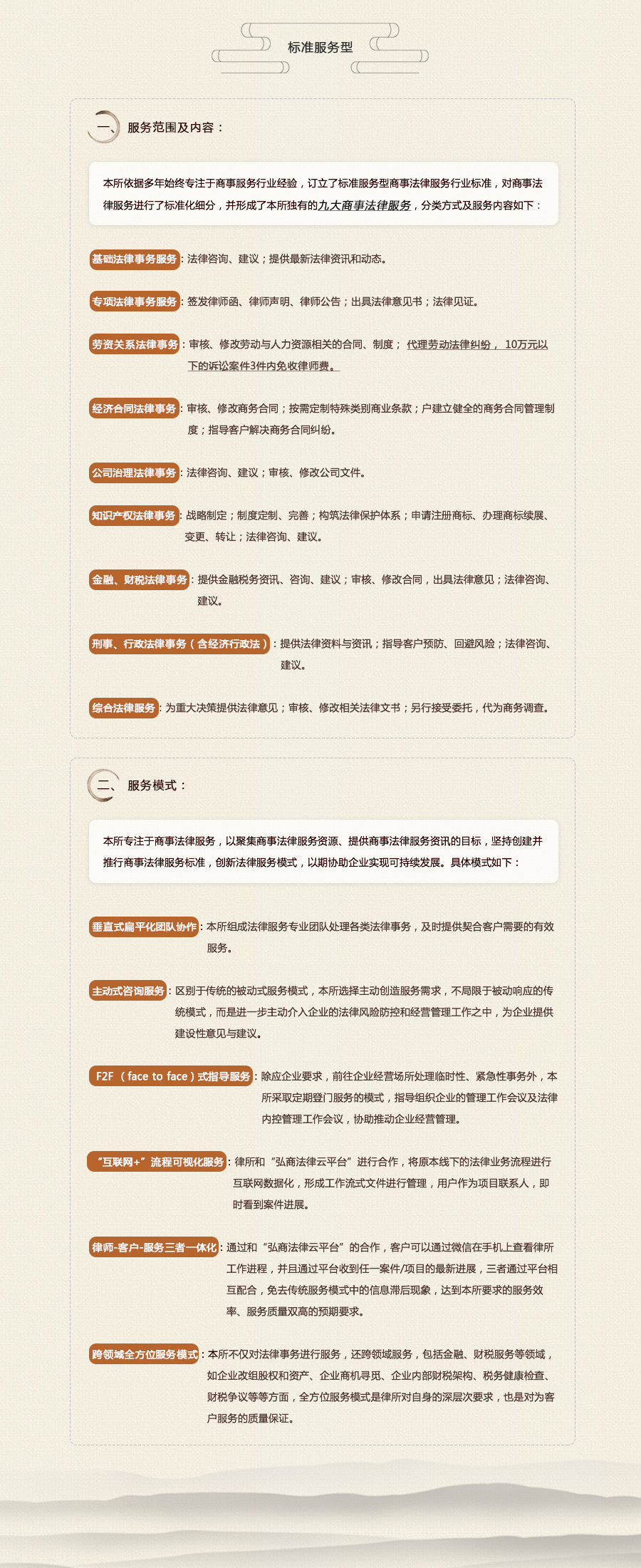 标准服务型

一、服务范围及内容：

本所依据多年始终专注于商事服务行业经验，订立了标准服务型商事法律服务行业标准，对商事法律服务进行了标准化细分，并形成了本所独有的九大商事法律服务，分类方式及服务内容如下：

基础法律事务服务：法律咨询、建议；提供最新法律资讯和动态。

专项法律事务服务：签发律师函、律师声明、律师公告；出具法律意见书；法律见证。

劳资关系法律事务：审核、修改劳动与人力资源相关的合同、制度；代理劳动法律纠纷，10万元以下的诉讼案件3件内免收律师费。

经济合同法律事务：审核、修改商务合同；按需定制特殊类别商业条款；户建立健全的商务合同管理制度；指导客户解决商务合同纠纷。

公司治理法律事务：法律咨询、建议；审核、修改公司文件。

知识产权法律事务：战略制定；制度定制、完善；构筑法律保护体系；申请注册商标、办理商标续展、变更、转让；法律咨询、建议。

金融、财税法律事务：提供金融税务资讯、咨询、建议；审核、修改合同，出具法律意见；法律咨询、建议。

刑事、行政法律事务（含经济行政法）：提供法律资料与资讯；指导客户预防、回避风险；法律咨询、建议。

综合法律服务：为重大决策提供法律意见；审核、修改相关法律文书；另行接受委托，代为商务调查。

二、服务模式：

本所专注于商事法律服务，以聚集商事法律服务资源、提供商事法律服务资讯的目标，坚持创建并推行商事法律服务标准，创新法律服务模式，以期协助企业实现可持续发展。具体模式如下：

垂直式扁平化团队协作：本所组成法律服务专业团队处理各类法律事务，及时提供契合客户需要的有效服务。

主动式咨询服务：区别于传统的被动式服务模式，本所选择主动创造服务需求，不局限于被动响应的传统模式，而是进一步主动介入企业的法律风险防控和经营管理工作之中，为企业提供建设性意见与建议。

F2F（face to face）式指导服务：除应企业要求，前往企业经营场所处理临时性、紧急性事务外，本所采取定期登门服务的模式，指导组织企业的管理工作会议及法律内控管理工作会议，协助推动企业经营管理。

“互联网+”流程可视化服务：律所和“弘商法律云平台”进行合作，将原本线下的法律业务流程进行互联网数据化，形成工作流式文件进行管理，用户作为项目联系人，即时看到案件进展。

律师-客户-服务三者一体化：通过和“弘商法律云平台”的合作，客户可以通过微信在手机上查看律所工作进程，并且通过平台收到任一案件/项目的最新进展，三者通过平台相互配合，免去传统服务模式中的信息滞后现象，达到本所要求的服务效率、服务质量双高的预期要求。

跨领域全方位服务模式：本所不仅对法律事务进行服务，还跨领域服务，包括金融、财税服务等领域，如企业改组股权和资产、企业商机寻觅、企业内部财税架构、税务健康检查、财税争议等等方面，全方位服务模式是律所对自身的深层次要求，也是对为客户服务的质量保证。